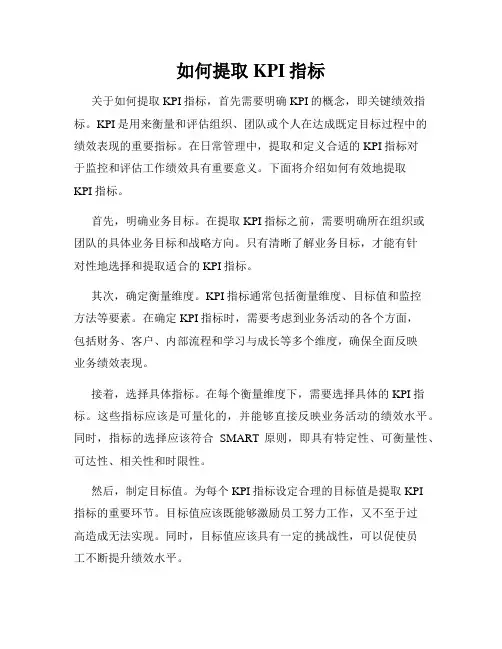 如何提取 KPI 指标

关于如何提取 KPI 指标，首先需要明确 KPI 的概念，即关键绩效指标。KPI 是用来衡量和评估组织、团队或个人在达成既定目标过程中的绩效表现的重要指标。在日常管理中，提取和定义合适的 KPI 指标对于监控和评估工作绩效具有重要意义。下面将介绍如何有效地提取 KPI 指标。

首先，明确业务目标。在提取 KPI 指标之前，需要明确所在组织或团队的具体业务目标和战略方向。只有清晰了解业务目标，才能有针对性地选择和提取适合的 KPI 指标。

其次，确定衡量维度。KPI 指标通常包括衡量维度、目标值和监控方法等要素。在确定 KPI 指标时，需要考虑到业务活动的各个方面，包括财务、客户、内部流程和学习与成长等多个维度，确保全面反映业务绩效表现。

接着，选择具体指标。在每个衡量维度下，需要选择具体的 KPI 指标。这些指标应该是可量化的，并能够直接反映业务活动的绩效水平。同时，指标的选择应该符合 SMART 原则，即具有特定性、可衡量性、可达性、相关性和时限性。

然后，制定目标值。为每个 KPI 指标设定合理的目标值是提取 KPI 指标的重要环节。目标值应该既能够激励员工努力工作，又不至于过高造成无法实现。同时，目标值应该具有一定的挑战性，可以促使员工不断提升绩效水平。